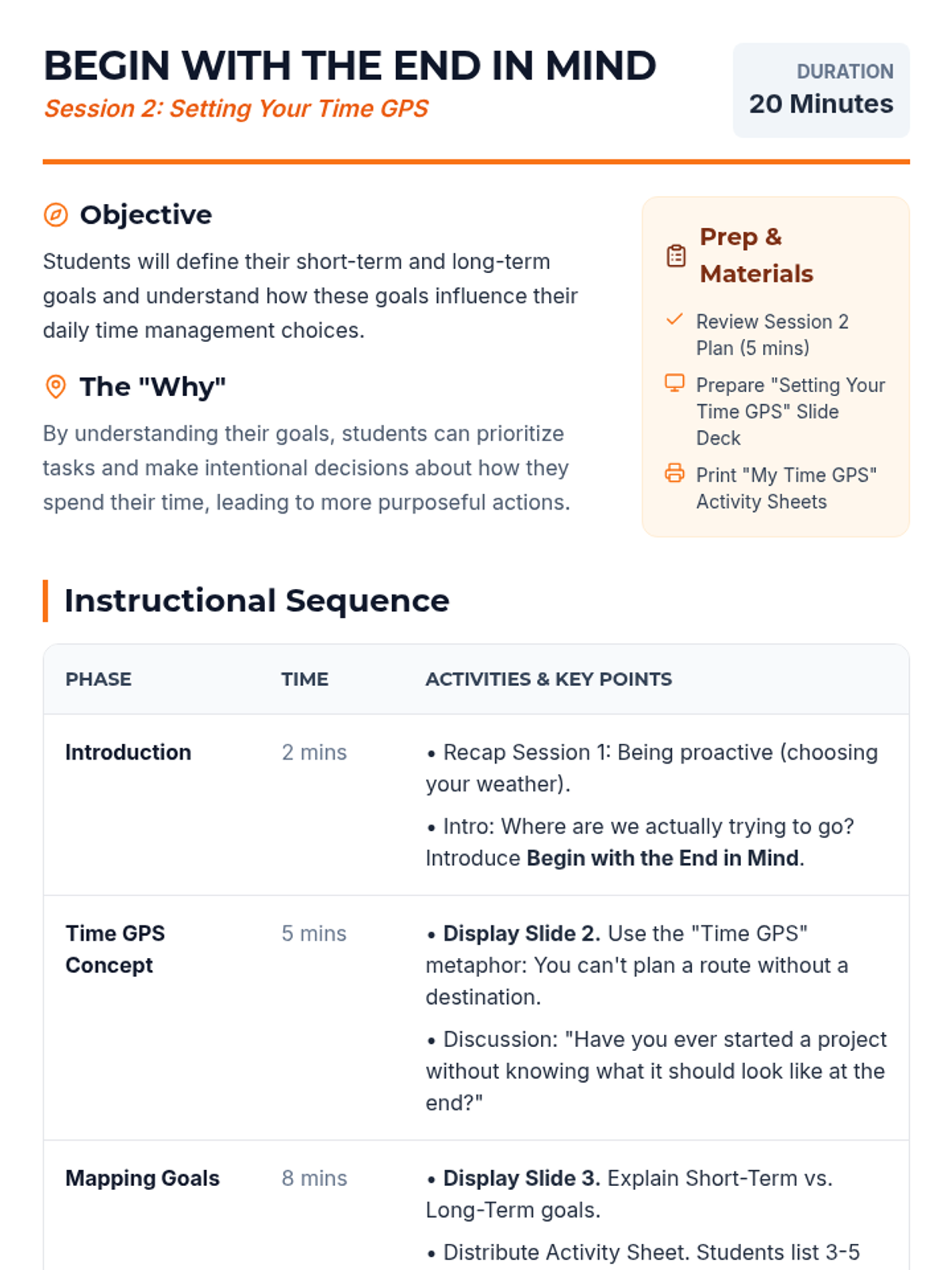 BEGIN WITH THE END IN MIND
Session 2: Setting Your Time GPS

DURATION
20 Minutes

Objective

Students will define their short-term and long-term goals and understand how these goals influence their daily time management choices.

The "Why"

By understanding their goals, students can prioritize tasks and make intentional decisions about how they spend their time, leading to more purposeful actions.

Prep & Materials

Review Session 2 Plan (5 mins)

Prepare "Setting Your Time GPS" Slide Deck

Print "My Time GPS" Activity Sheets

Instructional Sequence

| PHASE | TIME | ACTIVITIES & KEY POINTS |
|---|---|---|
| Introduction | 2 mins | • Recap Session 1: Being proactive (choosing your weather). • Intro: Where are we actually trying to go? Introduce Begin with the End in Mind. |
| Time GPS Concept | 5 mins | • Display Slide 2. Use the "Time GPS" metaphor: You can't plan a route without a destination. • Discussion: "Have you ever started a project without knowing what it should look like at the end?" |
| Mapping Goals | 8 mins | • Display Slide 3. Explain Short-Term vs. Long-Term goals. • Distribute Activity Sheet. Students list 3-5 |